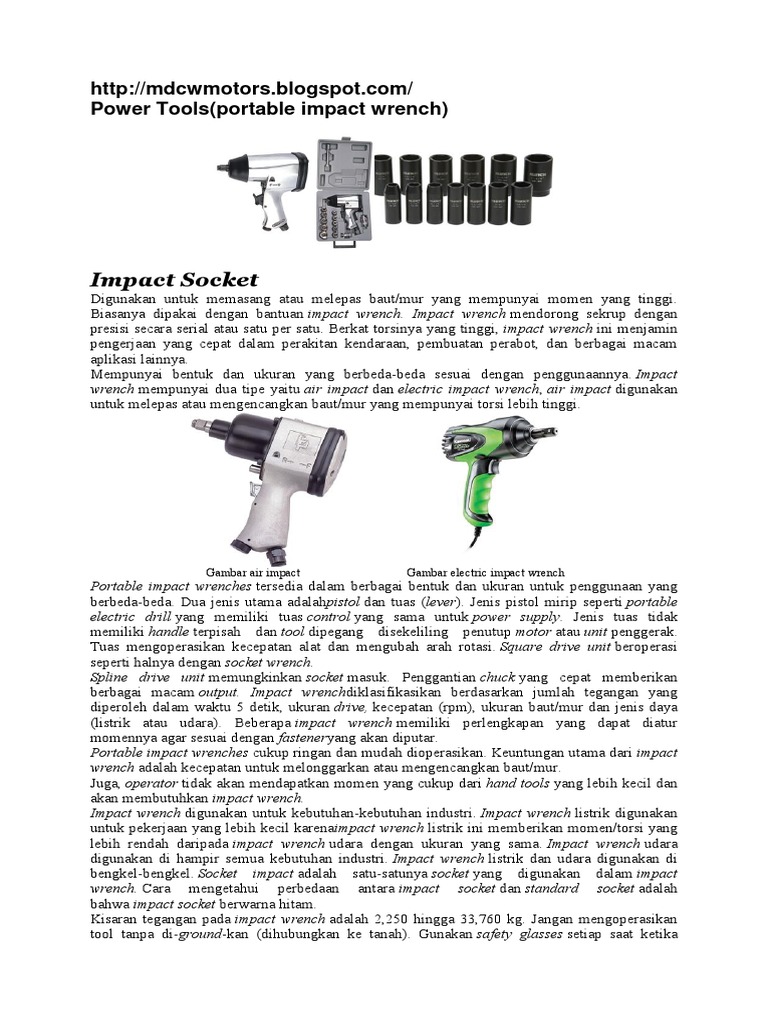 http://mdcwmotors.blogspot.com/
Power Tools(portable impact wrench)

Impact Socket

Digunakan untuk memasang atau melepas baut/mur yang mempunyai momen yang tinggi. Biasanya dipakai dengan bantuan impact wrench. Impact wrench mendorong sekrup dengan presisi secara serial atau satu per satu. Berkat torsinya yang tinggi, impact wrench ini menjamin pengerjaan yang cepat dalam perakitan kendaraan, pembuatan perabot, dan berbagai macam aplikasi lainnya.
Mempunyai bentuk dan ukuran yang berbeda-beda sesuai dengan penggunaannya. Impact wrench mempunyai dua tipe yaitu air impact dan electric impact wrench, air impact digunakan untuk melepas atau mengencangkan baut/mur yang mempunyai torsi lebih tinggi.

Gambar air impact

Gambar electric impact wrench

Portable impact wrenches tersedia dalam berbagai bentuk dan ukuran untuk penggunaan yang berbeda-beda. Dua jenis utama adalahpistol dan tuas (lever). Jenis pistol mirip seperti portable electric drill yang memiliki tuas control yang sama untuk power supply. Jenis tuas tidak memiliki handle terpisah dan tool dipegang disekeliling penutup motor atau unit penggerak. Tuas mengoperasikan kecepatan alat dan mengubah arah rotasi. Square drive unit beroperasi seperti halnya dengan socket wrench.
Spline drive unit memungkinkan socket masuk. Penggantian chuck yang cepat memberikan berbagai macam output. Impact wrenchdiklasifikasikan berdasarkan jumlah tegangan yang diperoleh dalam waktu 5 detik, ukuran drive, kecepatan (rpm), ukuran baut/mur dan jenis daya (listrik atau udara). Beberapa impact wrench memiliki perlengkapan yang dapat diatur momennya agar sesuai dengan fasteneryang akan diputar.
Portable impact wrenches cukup ringan dan mudah dioperasikan. Keuntungan utama dari impact wrench adalah kecepatan untuk melonggarkan atau mengencangkan baut/mur.
Juga, operator tidak akan mendapatkan momen yang cukup dari hand tools yang lebih kecil dan akan membutuhkan impact wrench.
Impact wrench digunakan untuk kebutuhan-kebutuhan industri. Impact wrench listrik digunakan untuk pekerjaan yang lebih kecil karenaimpact wrench listrik ini memberikan momen/torsi yang lebih rendah daripada impact wrench udara dengan ukuran yang sama. Impact wrench udara digunakan di hampir semua kebutuhan industri. Impact wrench listrik dan udara digunakan di bengkel-bengkel. Socket impact adalah satu-satunya socket yang digunakan dalam impact wrench. Cara mengetahui perbedaan antara impact socket dan standard socket adalah bahwa impact socket berwarna hitam.
Kisaran tegangan pada impact wrench adalah 2,250 hingga 33,760 kg. Jangan mengoperasikan tool tanpa di-ground-kan (dihubungkan ke tanah). Gunakan safety glasses setiap saat ketika